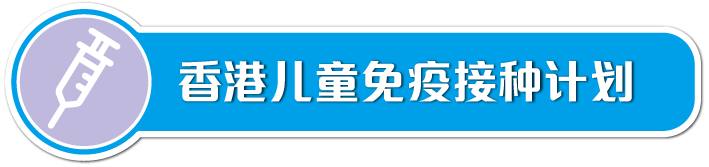 香港儿童免疫接种计划